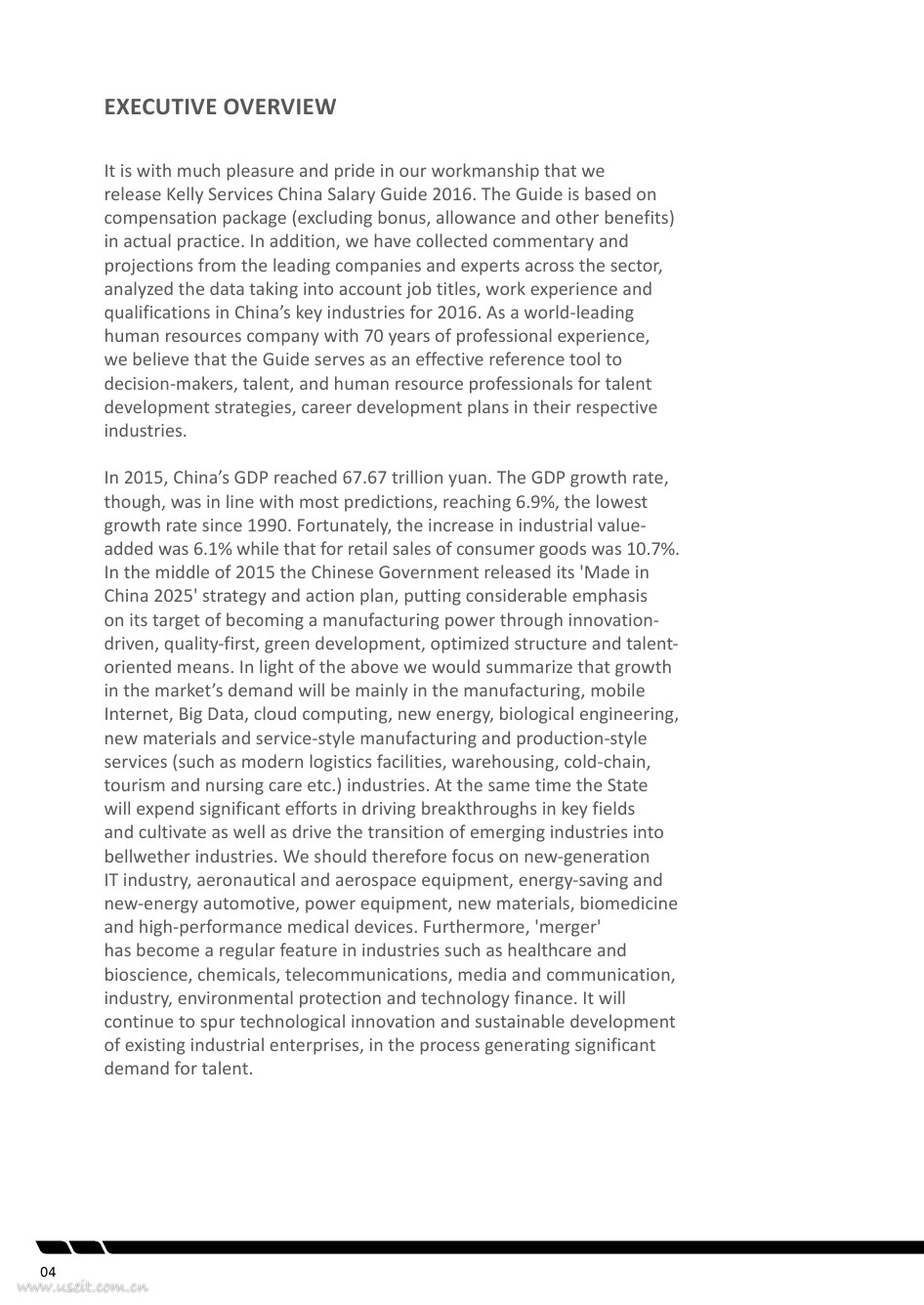 EXECUTIVE OVERVIEW

It is with much pleasure and pride in our workmanship that we release Kelly Services China Salary Guide 2016. The Guide is based on compensation package (excluding bonus, allowance and other benefits) in actual practice. In addition, we have collected commentary and projections from the leading companies and experts across the sector, analyzed the data taking into account job titles, work experience and qualifications in China's key industries for 2016. As a world-leading human resources company with 70 years of professional experience, we believe that the Guide serves as an effective reference tool to decision-makers, talent, and human resource professionals for talent development strategies, career development plans in their respective industries.

In 2015, China's GDP reached 67.67 trillion yuan. The GDP growth rate, though, was in line with most predictions, reaching 6.9%, the lowest growth rate since 1990. Fortunately, the increase in industrial value-added was 6.1% while that for retail sales of consumer goods was 10.7%. In the middle of 2015 the Chinese Government released its 'Made in China 2025' strategy and action plan, putting considerable emphasis on its target of becoming a manufacturing power through innovation-driven, quality-first, green development, optimized structure and talent-oriented means. In light of the above we would summarize that growth in the market's demand will be mainly in the manufacturing, mobile Internet, Big Data, cloud computing, new energy, biological engineering, new materials and service-style manufacturing and production-style services (such as modern logistics facilities, warehousing, cold-chain, tourism and nursing care etc.) industries. At the same time the State will expend significant efforts in driving breakthroughs in key fields and cultivate as well as drive the transition of emerging industries into bellwether industries. We should therefore focus on new-generation IT industry, aeronautical and aerospace equipment, energy-saving and new-energy automotive, power equipment, new materials, biomedicine and high-performance medical devices. Furthermore, 'merger' has become a regular feature in industries such as healthcare and bioscience, chemicals, telecommunications, media and communication, industry, environmental protection and technology finance. It will continue to spur technological innovation and sustainable development of existing industrial enterprises, in the process generating significant demand for talent.

04

www.useit.com.cn